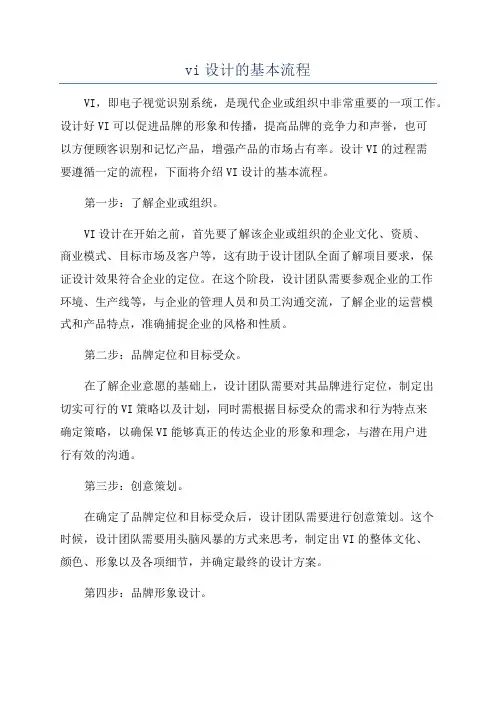 vi 设计的基本流程

VI，即电子视觉识别系统，是现代企业或组织中非常重要的一项工作。设计好 VI 可以促进品牌的形象和传播，提高品牌的竞争力和声誉，也可以方便顾客识别和记忆产品，增强产品的市场占有率。设计 VI 的过程需要遵循一定的流程，下面将介绍 VI 设计的基本流程。

第一步：了解企业或组织。

VI 设计在开始之前，首先要了解该企业或组织的企业文化、资质、商业模式、目标市场及客户等，这有助于设计团队全面了解项目要求，保证设计效果符合企业的定位。在这个阶段，设计团队需要参观企业的工作环境、生产线等，与企业的管理人员和员工沟通交流，了解企业的运营模式和产品特点，准确捕捉企业的风格和性质。

第二步：品牌定位和目标受众。

在了解企业意愿的基础上，设计团队需要对其品牌进行定位，制定出切实可行的 VI 策略以及计划，同时需根据目标受众的需求和行为特点来确定策略，以确保 VI 能够真正的传达企业的形象和理念，与潜在用户进行有效的沟通。

第三步：创意策划。

在确定了品牌定位和目标受众后，设计团队需要进行创意策划。这个时候，设计团队需要用头脑风暴的方式来思考，制定出 VI 的整体文化、颜色、形象以及各项细节，并确定最终的设计方案。

第四步：品牌形象设计。